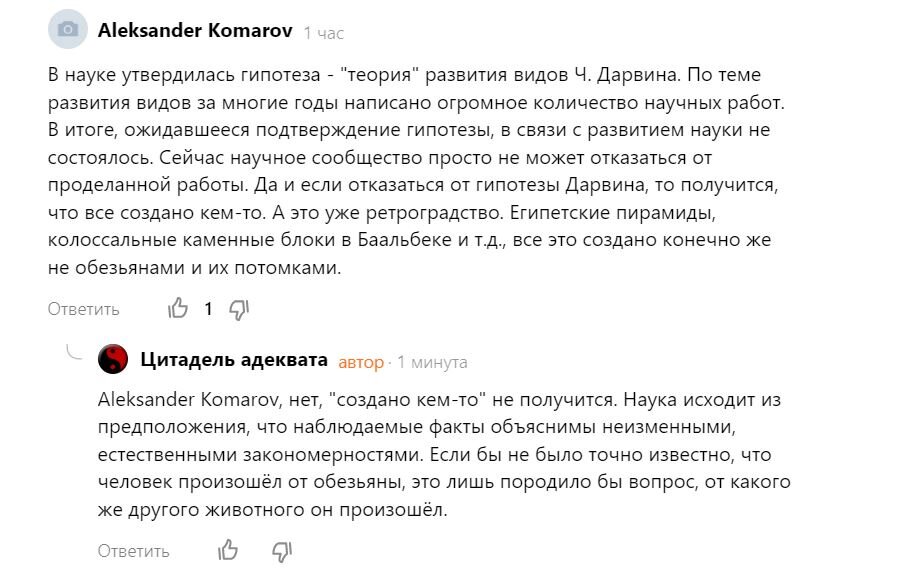 Aleksander Komarov 1 час

В науке утвердилась гипотеза - "теория" развития видов Ч. Дарвина. По теме развития видов за многие годы написано огромное количество научных работ. В итоге, ожидавшееся подтверждение гипотезы, в связи с развитием науки не состоялось. Сейчас научное сообщество просто не может отказаться от проделанной работы. Да и если отказаться от гипотезы Дарвина, то получится, что все создано кем-то. А это уже ретроградство. Египетские пирамиды, колоссальные каменные блоки в Баальбеке и т.д., все это создано конечно же не обезьянами и их потомками.

Ответить 1

Цитадель адеквата автор · 1 минута

Aleksander Komarov, нет, "создано кем-то" не получится. Наука исходит из предположения, что наблюдаемые факты объяснимы неизменными, естественными закономерностями. Если бы не было точно известно, что человек произошёл от обезьяны, это лишь породило бы вопрос, от какого же другого животного он произошёл.

Ответить